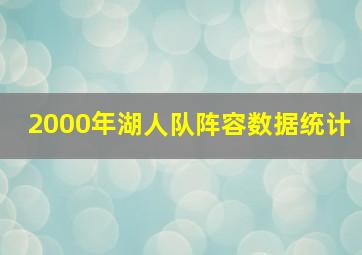 2000年湖人队阵容数据统计